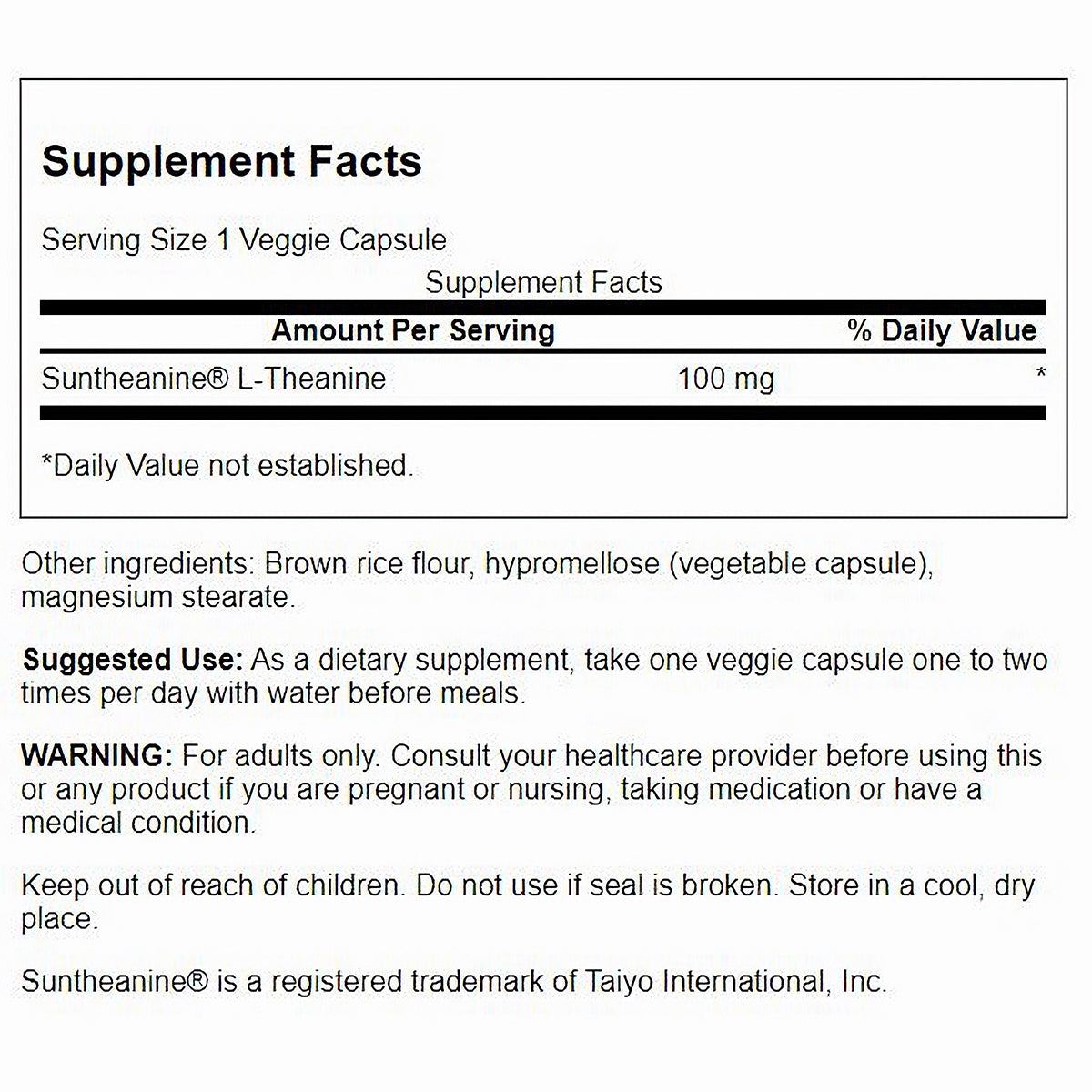 Supplement Facts

Serving Size 1 Veggie Capsule

Supplement Facts

| Amount Per Serving | | % Daily Value |
|---|---|---|
| Suntheanine® L-Theanine | 100 mg | * |

*Daily Value not established.

Other ingredients: Brown rice flour, hypromellose (vegetable capsule), magnesium stearate.

Suggested Use: As a dietary supplement, take one veggie capsule one to two times per day with water before meals.

WARNING: For adults only. Consult your healthcare provider before using this or any product if you are pregnant or nursing, taking medication or have a medical condition.

Keep out of reach of children. Do not use if seal is broken. Store in a cool, dry place.

Suntheanine® is a registered trademark of Taiyo International, Inc.